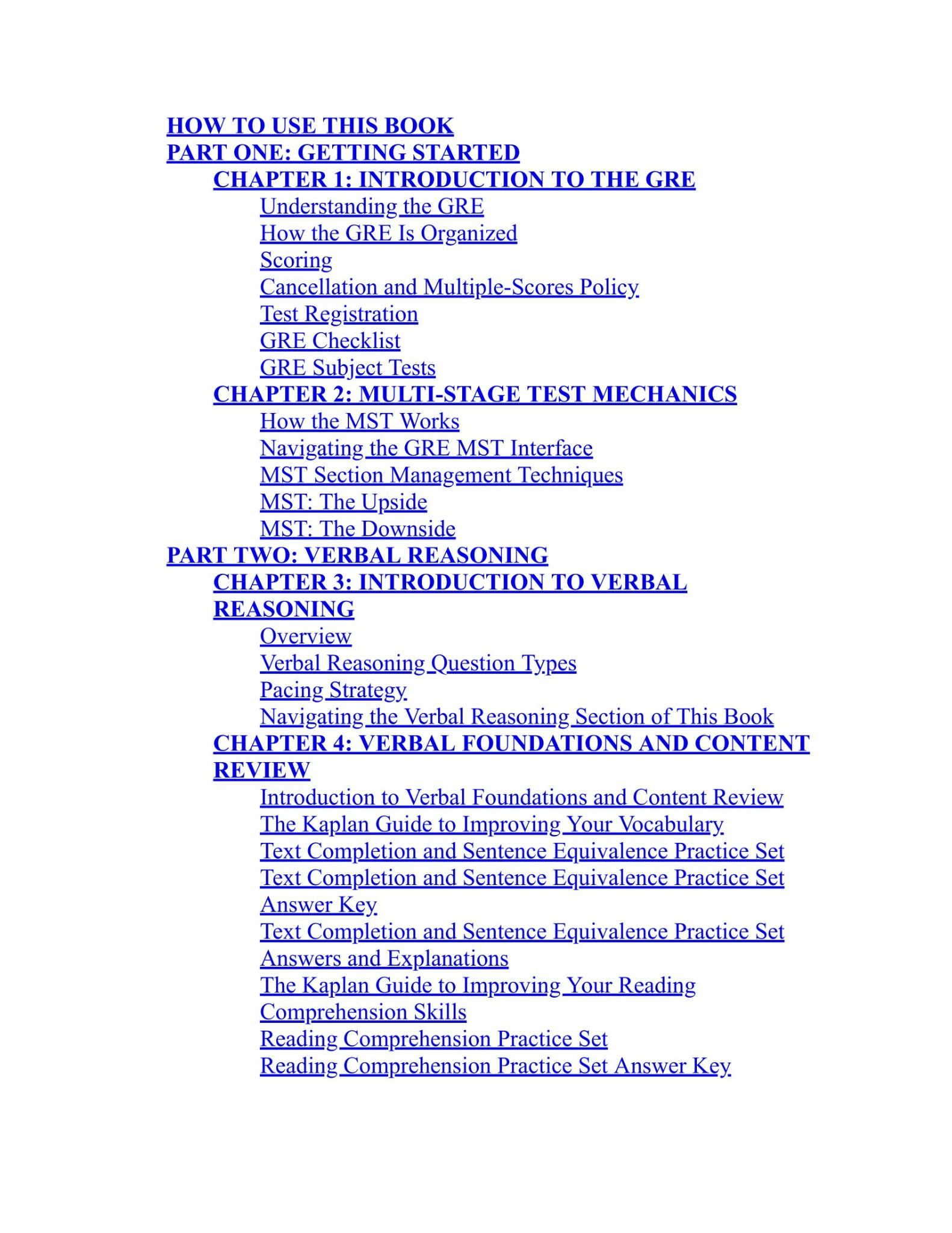 HOW TO USE THIS BOOK
PART ONE: GETTING STARTED
CHAPTER 1: INTRODUCTION TO THE GRE
Understanding the GRE
How the GRE Is Organized
Scoring
Cancellation and Multiple-Scores Policy
Test Registration
GRE Checklist
GRE Subject Tests
CHAPTER 2: MULTI-STAGE TEST MECHANICS
How the MST Works
Navigating the GRE MST Interface
MST Section Management Techniques
MST: The Upside
MST: The Downside
PART TWO: VERBAL REASONING
CHAPTER 3: INTRODUCTION TO VERBAL REASONING
Overview
Verbal Reasoning Question Types
Pacing Strategy
Navigating the Verbal Reasoning Section of This Book
CHAPTER 4: VERBAL FOUNDATIONS AND CONTENT REVIEW
Introduction to Verbal Foundations and Content Review
The Kaplan Guide to Improving Your Vocabulary
Text Completion and Sentence Equivalence Practice Set
Text Completion and Sentence Equivalence Practice Set Answer Key
Text Completion and Sentence Equivalence Practice Set Answers and Explanations
The Kaplan Guide to Improving Your Reading Comprehension Skills
Reading Comprehension Practice Set
Reading Comprehension Practice Set Answer Key